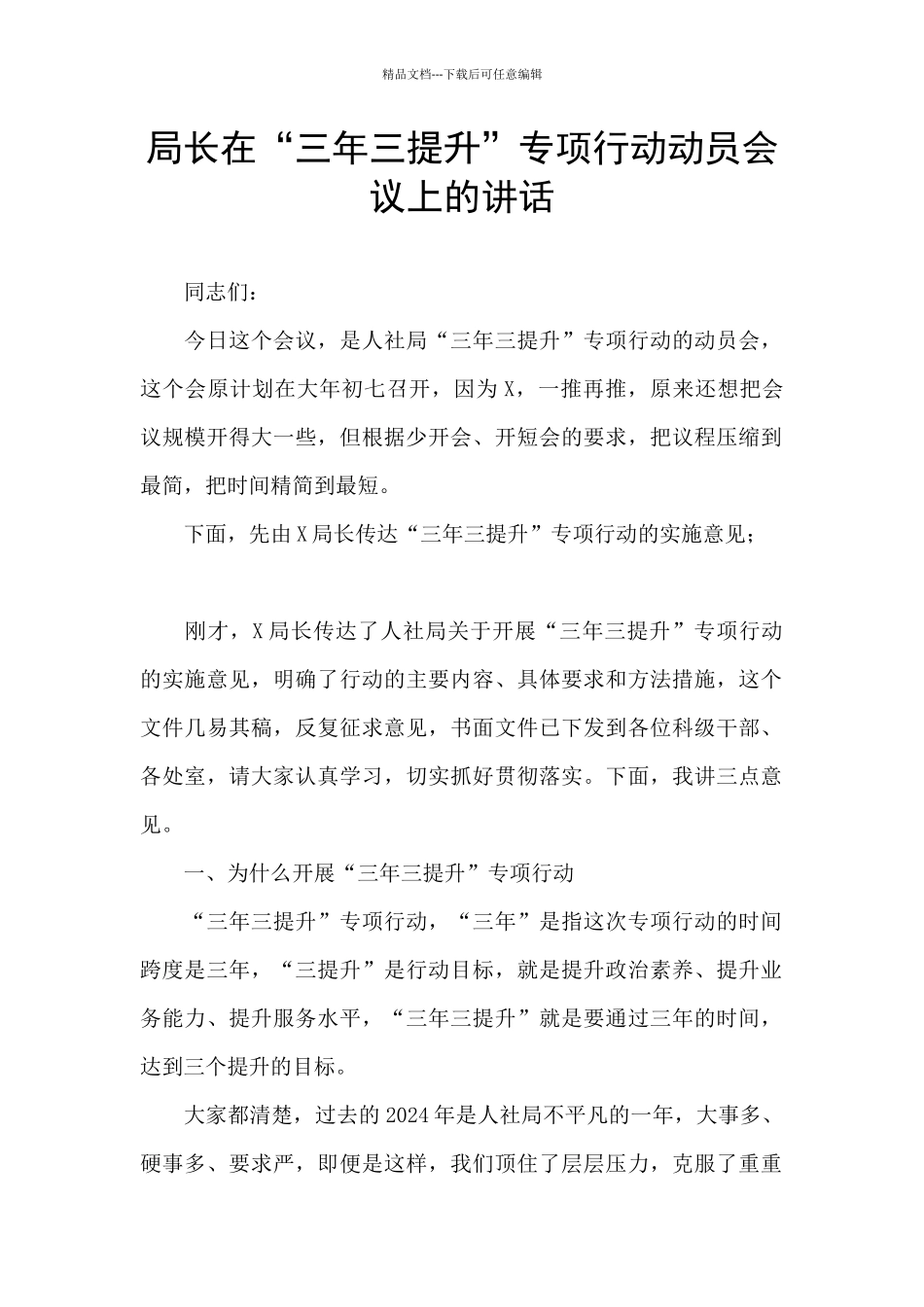 精品文档---下载后可任意编辑

局长在“三年三提升”专项行动动员会议上的讲话

同志们：

今日这个会议，是人社局“三年三提升”专项行动的动员会，这个会原计划在大年初七召开，因为X，一推再推，原来还想把会议规模开得大一些，但根据少开会、开短会的要求，把议程压缩到最简，把时间精简到最短。

下面，先由X局长传达“三年三提升”专项行动的实施意见；

刚才，X局长传达了人社局关于开展“三年三提升”专项行动的实施意见，明确了行动的主要内容、具体要求和方法措施，这个文件几易其稿，反复征求意见，书面文件已下发到各位科级干部、各处室，请大家认真学习，切实抓好贯彻落实。下面，我讲三点意见。

一、为什么开展“三年三提升”专项行动

“三年三提升”专项行动，“三年”是指这次专项行动的时间跨度是三年，“三提升”是行动目标，就是提升政治素养、提升业务能力、提升服务水平，“三年三提升”就是要通过三年的时间，达到三个提升的目标。

大家都清楚，过去的2024年是人社局不平凡的一年，大事多、硬事多、要求严，即便是这样，我们顶住了层层压力，克服了重重